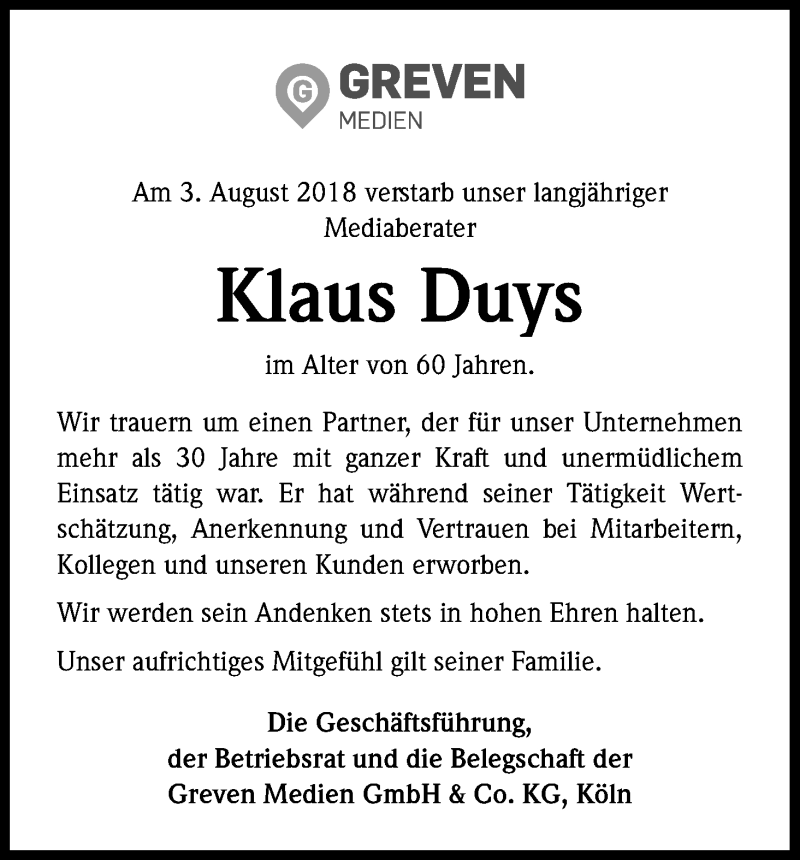 G GREVEN
MEDIEN

Am 3. August 2018 verstarb unser langjähriger Mediaberater

Klaus Duys

im Alter von 60 Jahren.

Wir trauern um einen Partner, der für unser Unternehmen mehr als 30 Jahre mit ganzer Kraft und unermüdlichem Einsatz tätig war. Er hat während seiner Tätigkeit Wertschätzung, Anerkennung und Vertrauen bei Mitarbeitern, Kollegen und unseren Kunden erworben.

Wir werden sein Andenken stets in hohen Ehren halten.

Unser aufrichtiges Mitgefühl gilt seiner Familie.

Die Geschäftsführung,
der Betriebsrat und die Belegschaft der
Greven Medien GmbH & Co. KG, Köln